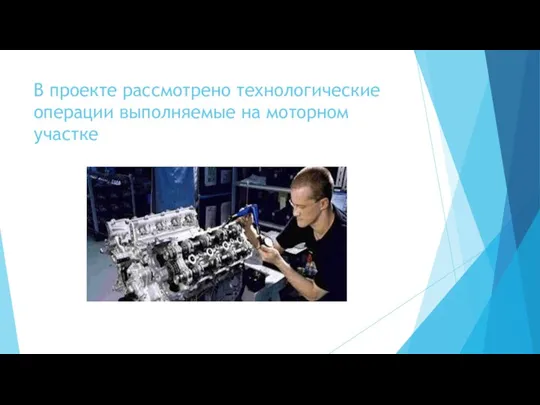 В проекте рассмотрено технологические операции выполняемые на моторном участке